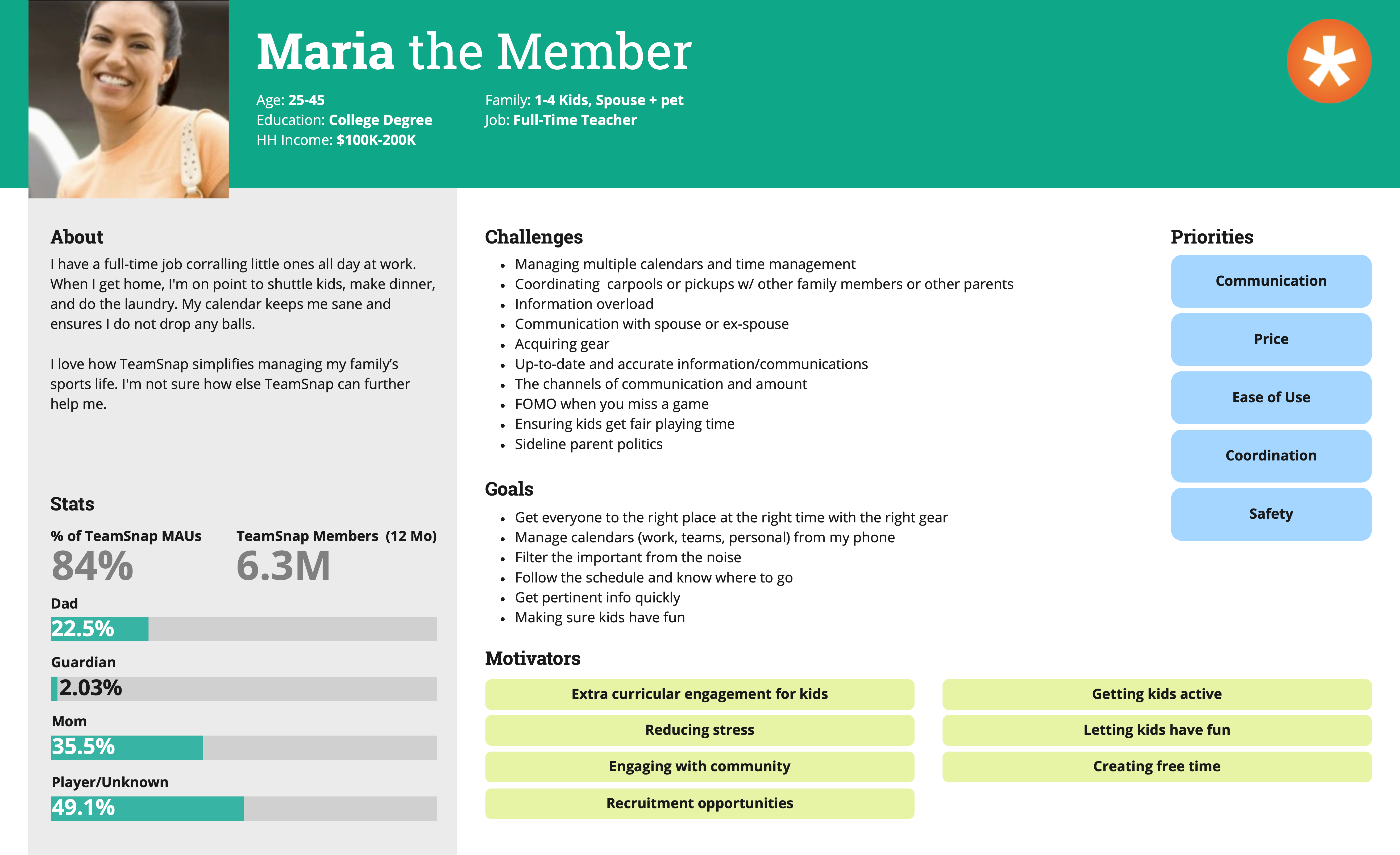 Maria the Member

Age: 25-45
Education: College Degree
HH Income: $100K-200K

Family: 1-4 Kids, Spouse + pet
Job: Full-Time Teacher

About

I have a full-time job corralling little ones all day at work. When I get home, I'm on point to shuttle kids, make dinner, and do the laundry. My calendar keeps me sane and ensures I do not drop any balls.

I love how TeamSnap simplifies managing my family's sports life. I'm not sure how else TeamSnap can further help me.

Stats

% of TeamSnap MAUs
84%

TeamSnap Members (12 Mo)
6.3M

Dad
22.5%

Guardian
2.03%

Mom
35.5%

Player/Unknown
49.1%

Challenges

- Managing multiple calendars and time management
- Coordinating carpools or pickups w/ other family members or other parents
- Information overload
- Communication with spouse or ex-spouse
- Acquiring gear
- Up-to-date and accurate information/communications
- The channels of communication and amount
- FOMO when you miss a game
- Ensuring kids get fair playing time
- Sideline parent politics

Goals

- Get everyone to the right place at the right time with the right gear
- Manage calendars (work, teams, personal) from my phone
- Filter the important from the noise
- Follow the schedule and know where to go
- Get pertinent info quickly
- Making sure kids have fun

Motivators

Extra curricular engagement for kids
Reducing stress
Engaging with community
Recruitment opportunities

Getting kids active
Letting kids have fun
Creating free time

Priorities

Communication
Price
Ease of Use
Coordination
Safety